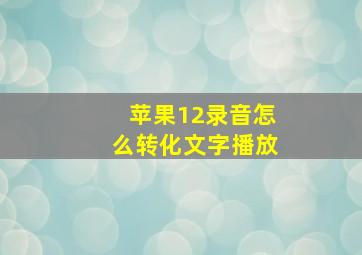 苹果12录音怎么转化文字播放